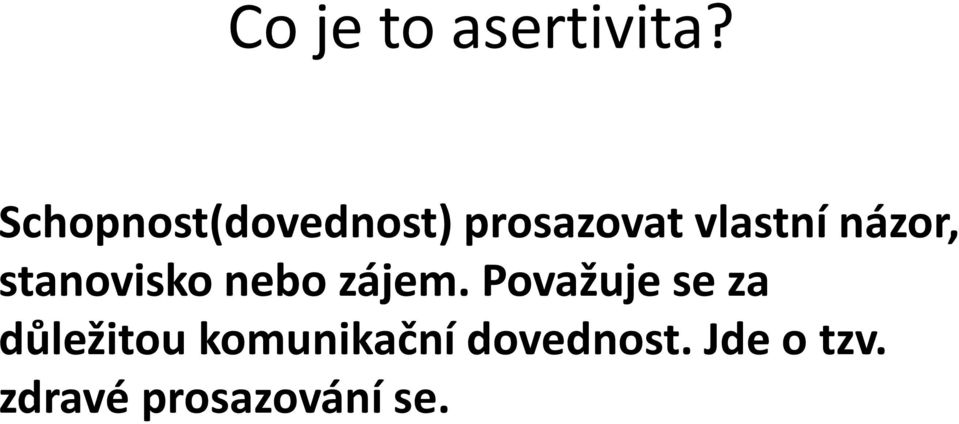 Co je to asertivita?

Schopnost(dovednost) prosazovat vlastní názor, stanovisko nebo zájem. Považuje se za důležitou komunikační dovednost. Jde o tzv. zdravé prosazování se.